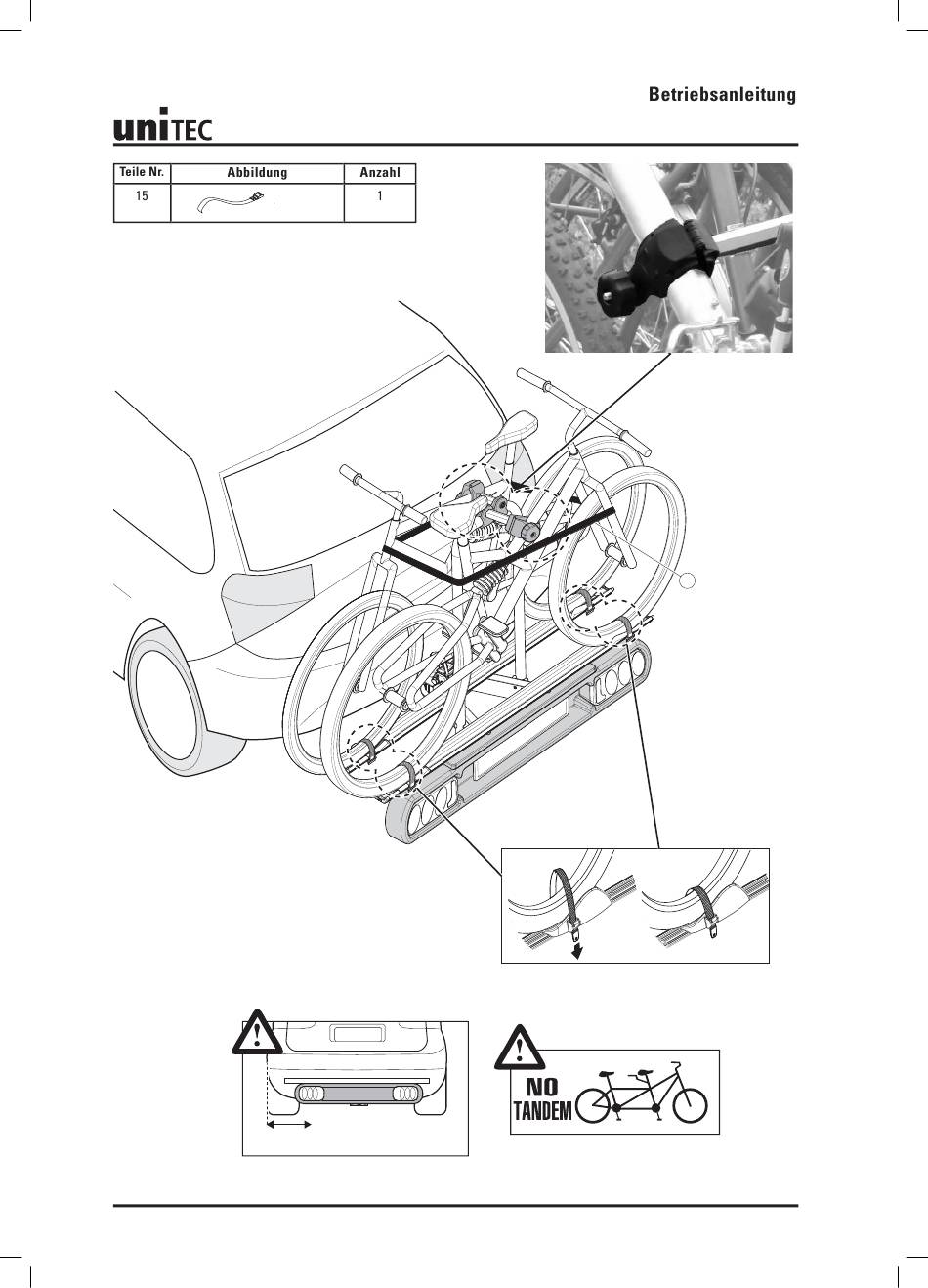 Betriebsanleitung

uniTEC

| Teile Nr. | Abbildung | Anzahl |
|---|---|---|
| 15 | | 1 |

NO TANDEM